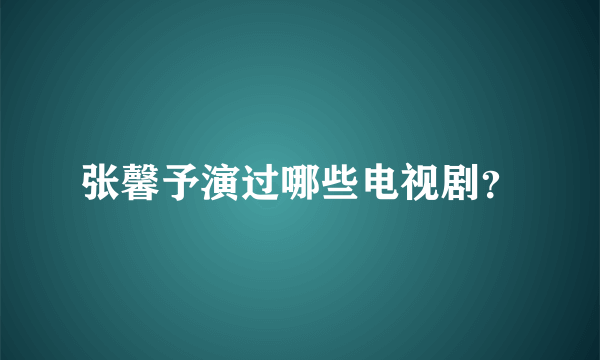 张馨予演过哪些电视剧?